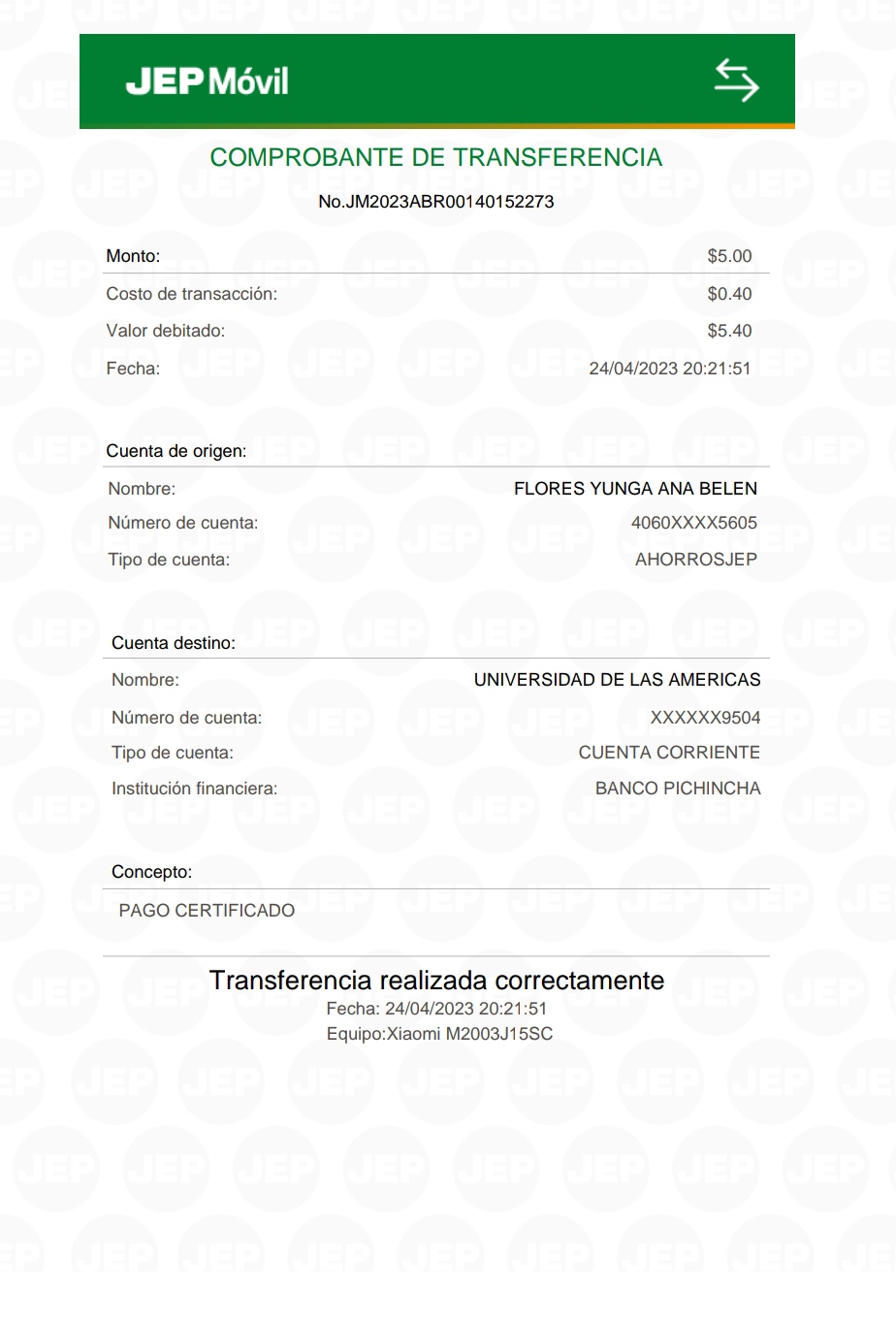 JEP Móvil

COMPROBANTE DE TRANSFERENCIA

No.JM2023ABR00140152273

Monto: $5.00
Costo de transacción: $0.40
Valor debitado: $5.40
Fecha: 24/04/2023 20:21:51

Cuenta de origen:
Nombre: FLORES YUNGA ANA BELEN
Número de cuenta: 4060XXXX5605
Tipo de cuenta: AHORROSJEP

Cuenta destino:
Nombre: UNIVERSIDAD DE LAS AMERICAS
Número de cuenta: XXXXXX9504
Tipo de cuenta: CUENTA CORRIENTE
Institución financiera: BANCO PICHINCHA

Concepto:
PAGO CERTIFICADO

Transferencia realizada correctamente
Fecha: 24/04/2023 20:21:51
Equipo:Xiaomi M2003J15SC